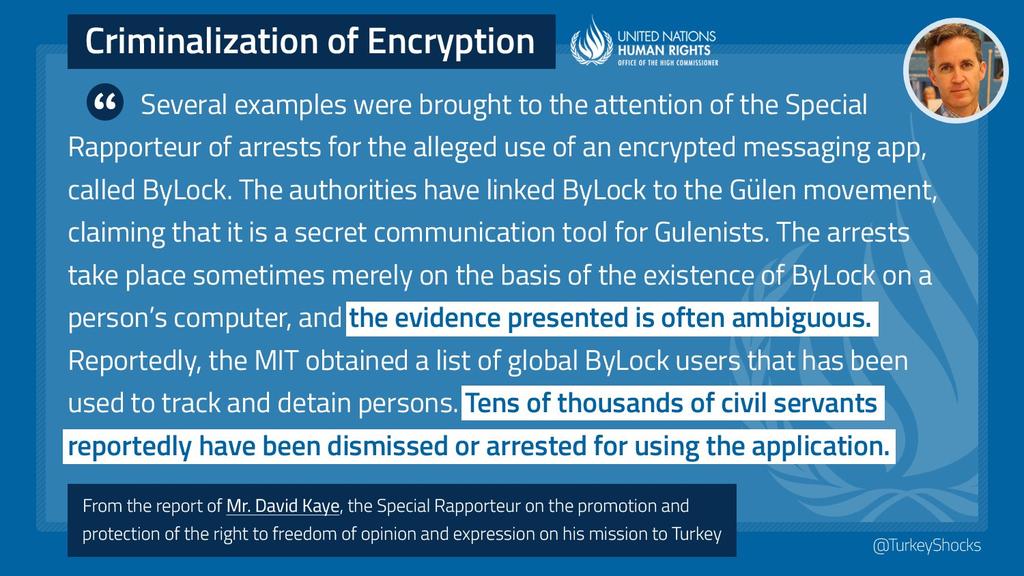 Criminalization of Encryption

UNITED NATIONS
HUMAN RIGHTS
OFFICE OF THE HIGH COMMISSIONER

" Several examples were brought to the attention of the Special Rapporteur of arrests for the alleged use of an encrypted messaging app, called ByLock. The authorities have linked ByLock to the Gülen movement, claiming that it is a secret communication tool for Gulenists. The arrests take place sometimes merely on the basis of the existence of ByLock on a person's computer, and the evidence presented is often ambiguous. Reportedly, the MIT obtained a list of global ByLock users that has been used to track and detain persons. Tens of thousands of civil servants reportedly have been dismissed or arrested for using the application.

From the report of Mr. David Kaye, the Special Rapporteur on the promotion and protection of the right to freedom of opinion and expression on his mission to Turkey

@TurkeyShocks